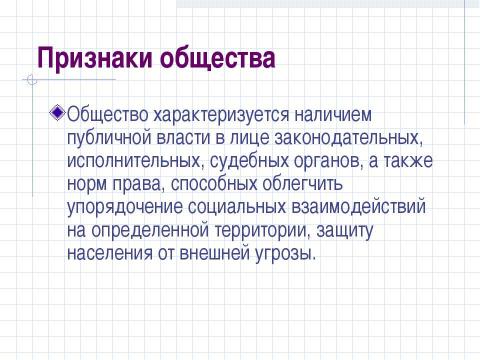 Признаки общества

Общество характеризуется наличием публичной власти в лице законодательных, исполнительных, судебных органов, а также норм права, способных облегчить упорядочение социальных взаимодействий на определенной территории, защиту населения от внешней угрозы.